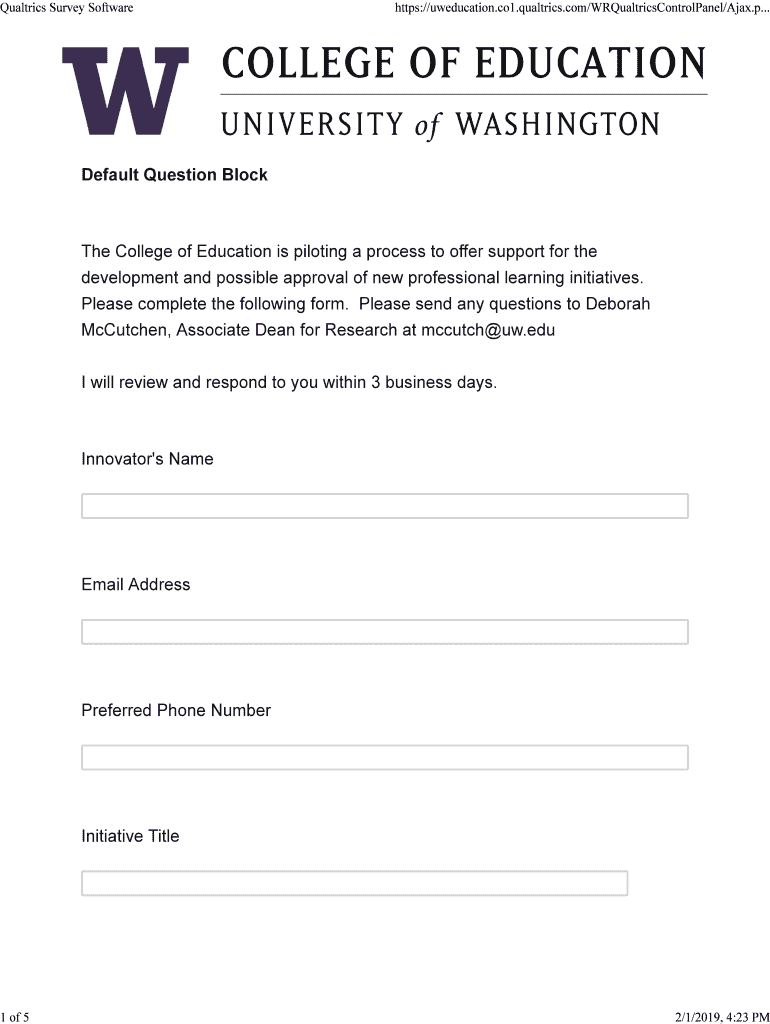 Qualtrics Survey Software

https://uweducation.co1.qualtrics.com/WRQualtricsControlPanel/Ajax.p...

W

COLLEGE OF EDUCATION

UNIVERSITY of WASHINGTON

Default Question Block

The College of Education is piloting a process to offer support for the development and possible approval of new professional learning initiatives. Please complete the following form. Please send any questions to Deborah McCutchen, Associate Dean for Research at mccutch@uw.edu

I will review and respond to you within 3 business days.

Innovator's Name

Email Address

Preferred Phone Number

Initiative Title

1 of 5

2/1/2019, 4:23 PM